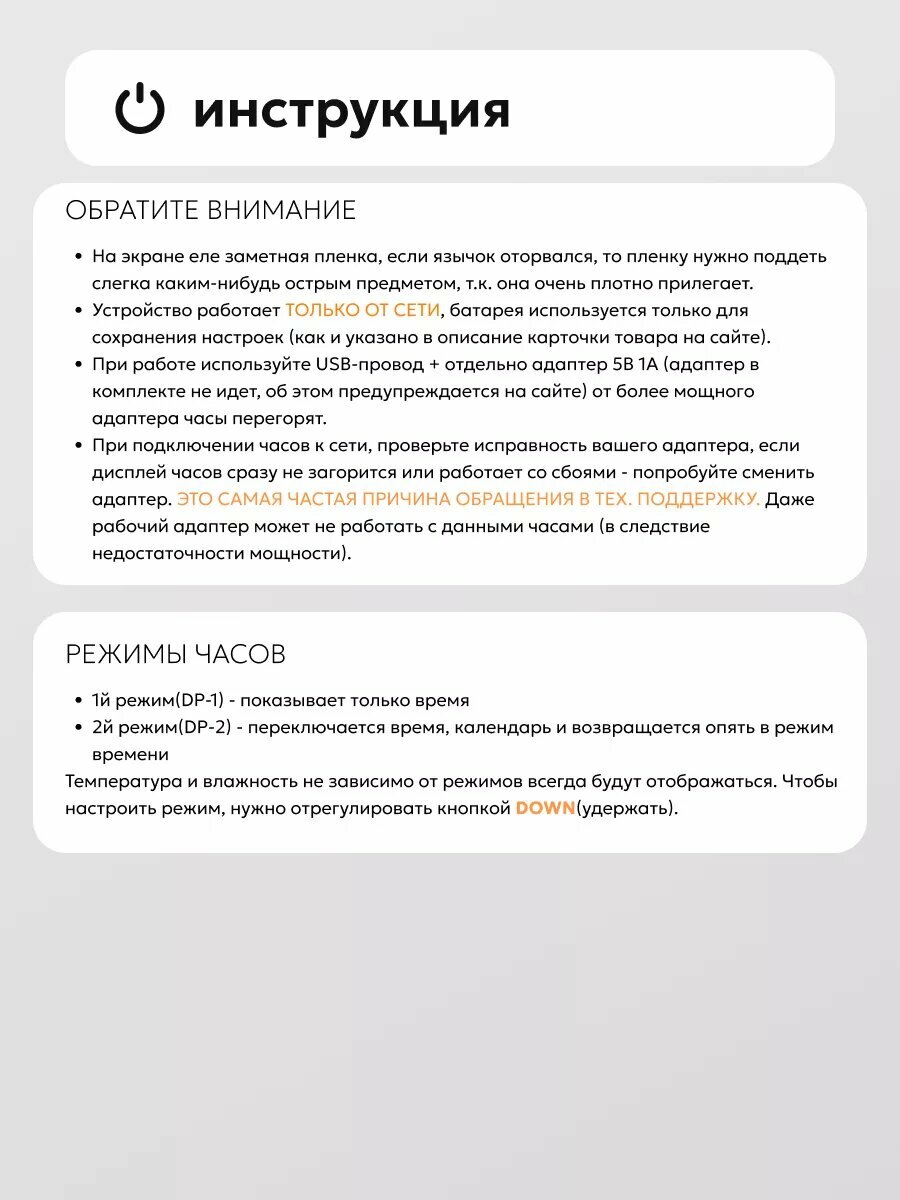 инструкция

ОБРАТИТЕ ВНИМАНИЕ

• На экране еле заметная пленка, если язычок оторвался, то пленку нужно поддеть слегка каким-нибудь острым предметом, т.к. она очень плотно прилегает.
• Устройство работает ТОЛЬКО ОТ СЕТИ, батарея используется только для сохранения настроек (как и указано в описание карточки товара на сайте).
• При работе используйте USB-провод + отдельно адаптер 5В 1А (адаптер в комплекте не идет, об этом предупреждается на сайте) от более мощного адаптера часы перегорят.
• При подключении часов к сети, проверьте исправность вашего адаптера, если дисплей часов сразу не загорится или работает со сбоями - попробуйте сменить адаптер. ЭТО САМАЯ ЧАСТАЯ ПРИЧИНА ОБРАЩЕНИЯ В ТЕХ. ПОДДЕРЖКУ. Даже рабочий адаптер может не работать с данными часами (в следствие недостаточности мощности).

РЕЖИМЫ ЧАСОВ

• 1й режим(DP-1) - показывает только время
• 2й режим(DP-2) - переключается время, календарь и возвращается опять в режим времени
Температура и влажность не зависимо от режимов всегда будут отображаться. Чтобы настроить режим, нужно отрегулировать кнопкой DOWN(удержать).